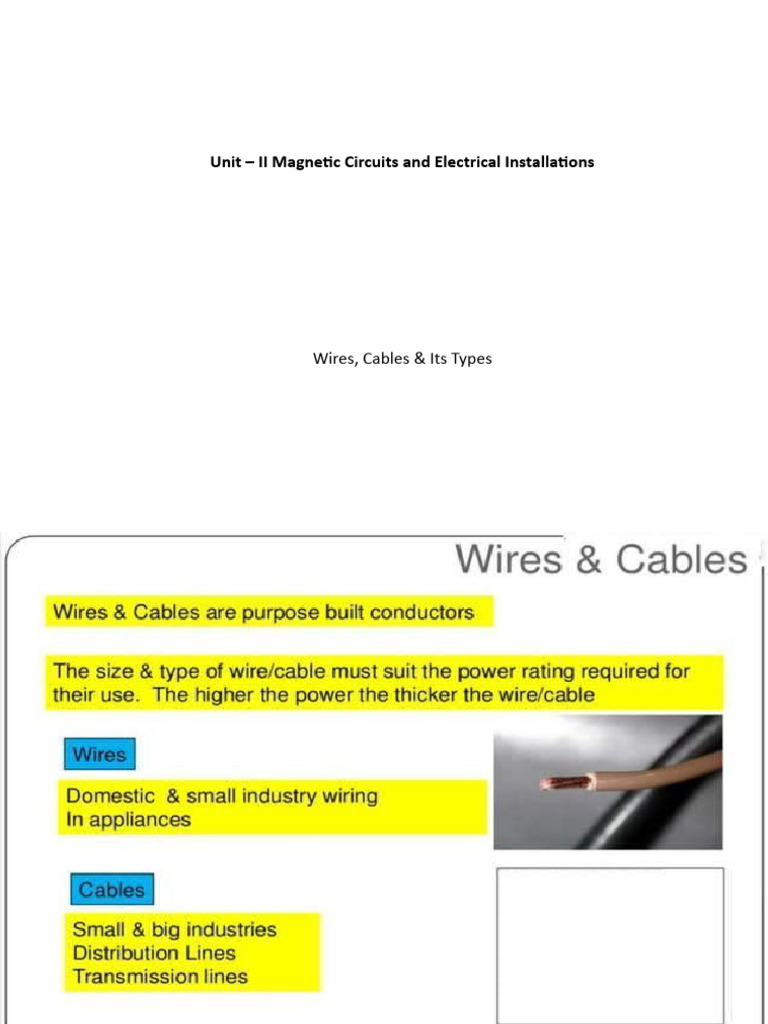 Unit – II Magnetic Circuits and Electrical Installations

Wires, Cables & Its Types

Wires & Cables

Wires & Cables are purpose built conductors

The size & type of wire/cable must suit the power rating required for their use. The higher the power the thicker the wire/cable

Wires

Domestic & small industry wiring
In appliances

Cables

Small & big industries
Distribution Lines
Transmission lines